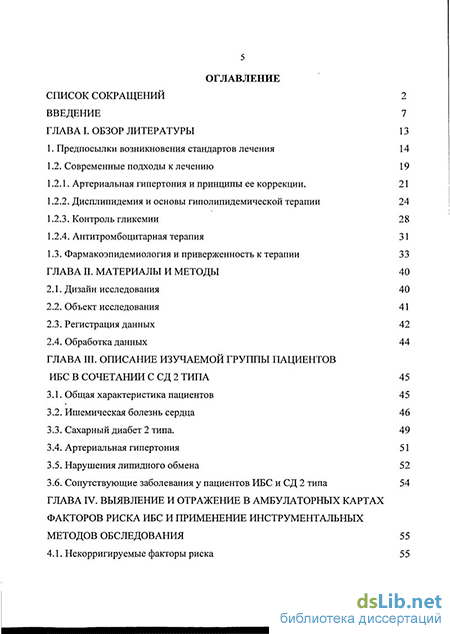 5

ОГЛАВЛЕНИЕ

СПИСОК СОКРАЩЕНИЙ 2

ВВЕДЕНИЕ 7

ГЛАВА I. ОБЗОР ЛИТЕРАТУРЫ 13

1. Предпосылки возникновения стандартов лечения 14

1.2. Современные подходы к лечению 19

1.2.1. Артериальная гипертония и принципы ее коррекции. 21

1.2.2. Дисплипидемия и основы гиполипидемической терапии 24

1.2.3. Контроль гликемии 28

1.2.4. Антитромбоцитарная терапия 31

1.3. Фармакоэпидемиология и приверженность к терапии 33

ГЛАВА II. МАТЕРИАЛЫ И МЕТОДЫ 40

2.1. Дизайн исследования 40

2.2. Объект исследования 41

2.3. Регистрация данных 42

2.4. Обработка данных 44

ГЛАВА III. ОПИСАНИЕ ИЗУЧАЕМОЙ ГРУППЫ ПАЦИЕНТОВ ИБС В СОЧЕТАНИИ С СД 2 ТИПА 45

3.1. Общая характеристика пациентов 45

3.2. Ишемическая болезнь сердца 46

3.3. Сахарный диабет 2 типа. 49

3.4. Артериальная гипертония 51

3.5. Нарушения липидного обмена 52

3.6. Сопутствующие заболевания у пациентов ИБС и СД 2 типа 54

ГЛАВА IV. ВЫЯВЛЕНИЕ И ОТРАЖЕНИЕ В АМБУЛАТОРНЫХ КАРТАХ ФАКТОРОВ РИСКА ИБС И ПРИМЕНЕНИЕ ИНСТРУМЕНТАЛЬНЫХ МЕТОДОВ ОБСЛЕДОВАНИЯ 55

4.1. Некорригируемые факторы риска 55

dsLib.net
библиотека диссертаций